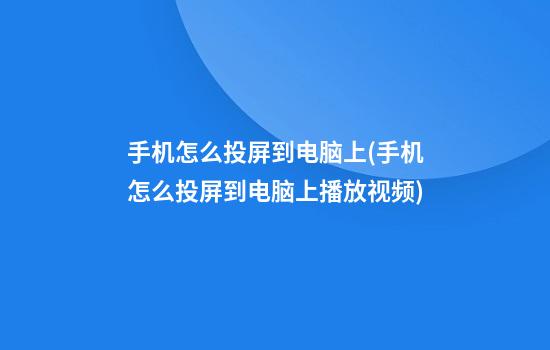 手机怎么投屏到电脑上(手机怎么投屏到电脑上播放视频)